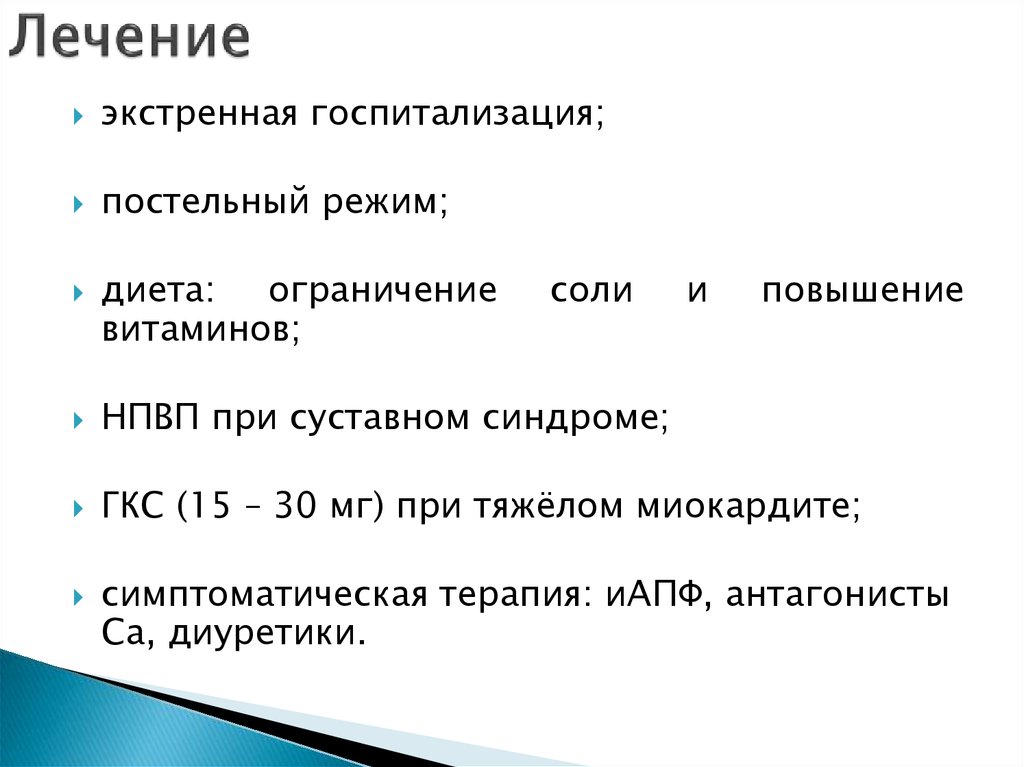 Лечение

экстренная госпитализация;

постельный режим;

диета: ограничение соли и повышение витаминов;

НПВП при суставном синдроме;

ГКС (15 – 30 мг) при тяжёлом миокардите;

симптоматическая терапия: иАПФ, антагонисты Са, диуретики.